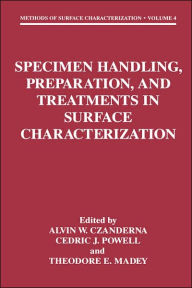 METHODS OF SURFACE CHARACTERIZATION • VOLUME 4

SPECIMEN HANDLING, PREPARATION, AND TREATMENTS IN SURFACE CHARACTERIZATION

Edited by
ALVIN W. CZANDERNA
CEDRIC J. POWELL
and
THEODORE E. MADEY